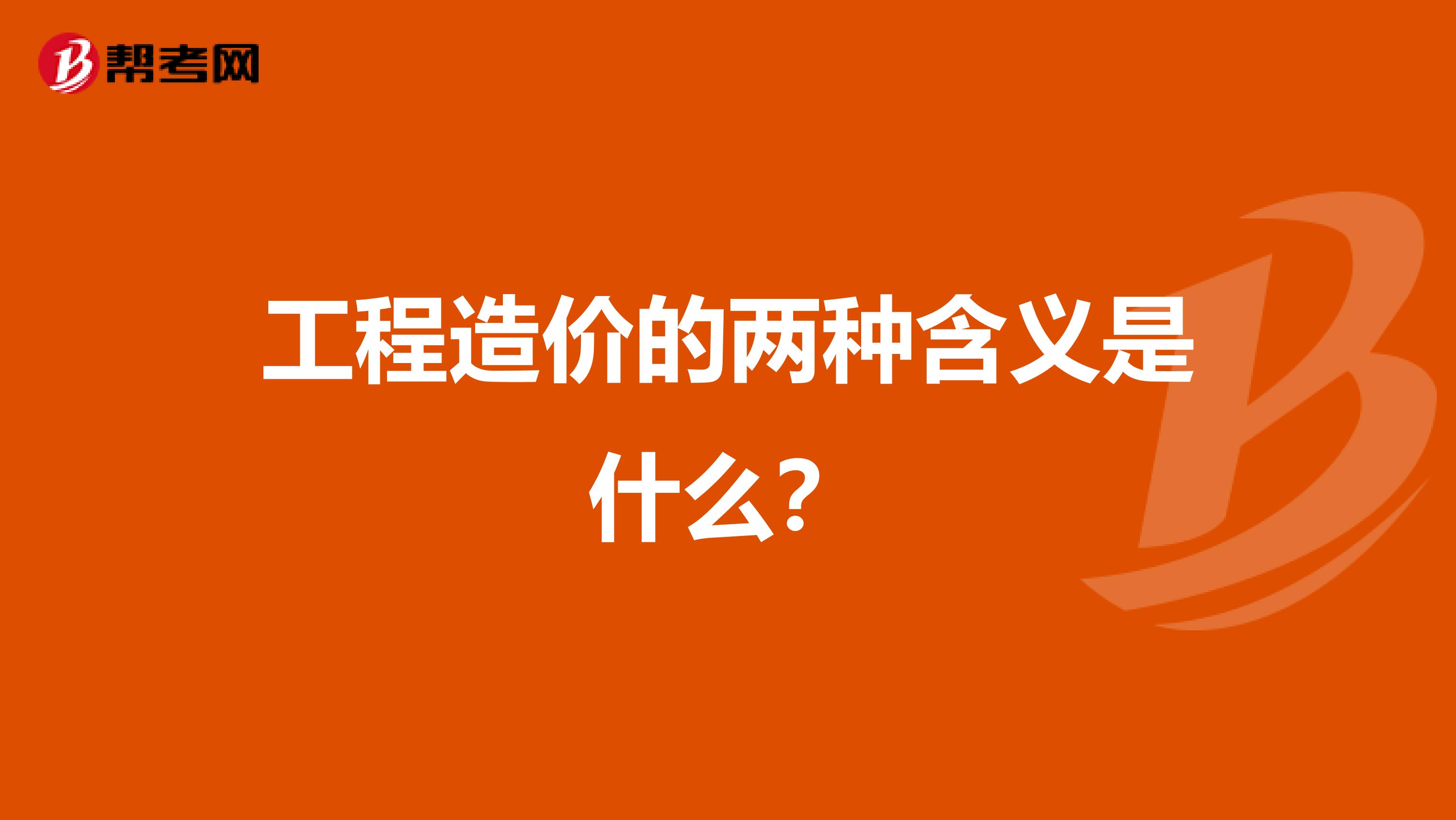 帮考网

工程造价的两种含义是什么？